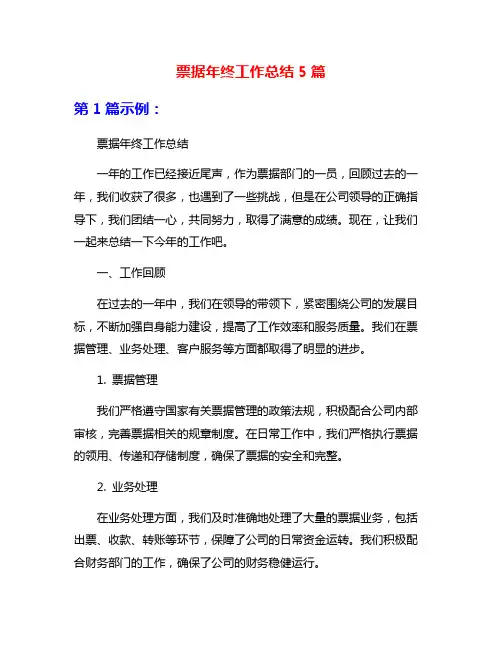 票据年终工作总结 5 篇

第 1 篇示例：

票据年终工作总结

一年的工作已经接近尾声，作为票据部门的一员，回顾过去的一年，我们收获了很多，也遇到了一些挑战，但是在公司领导的正确指导下，我们团结一心，共同努力，取得了满意的成绩。现在，让我们一起来总结一下今年的工作吧。

一、工作回顾

在过去的一年中，我们在领导的带领下，紧密围绕公司的发展目标，不断加强自身能力建设，提高了工作效率和服务质量。我们在票据管理、业务处理、客户服务等方面都取得了明显的进步。

1. 票据管理

我们严格遵守国家有关票据管理的政策法规，积极配合公司内部审核，完善票据相关的规章制度。在日常工作中，我们严格执行票据的领用、传递和存储制度，确保了票据的安全和完整。

2. 业务处理

在业务处理方面，我们及时准确地处理了大量的票据业务，包括出票、收款、转账等环节，保障了公司的日常资金运转。我们积极配合财务部门的工作，确保了公司的财务稳健运行。